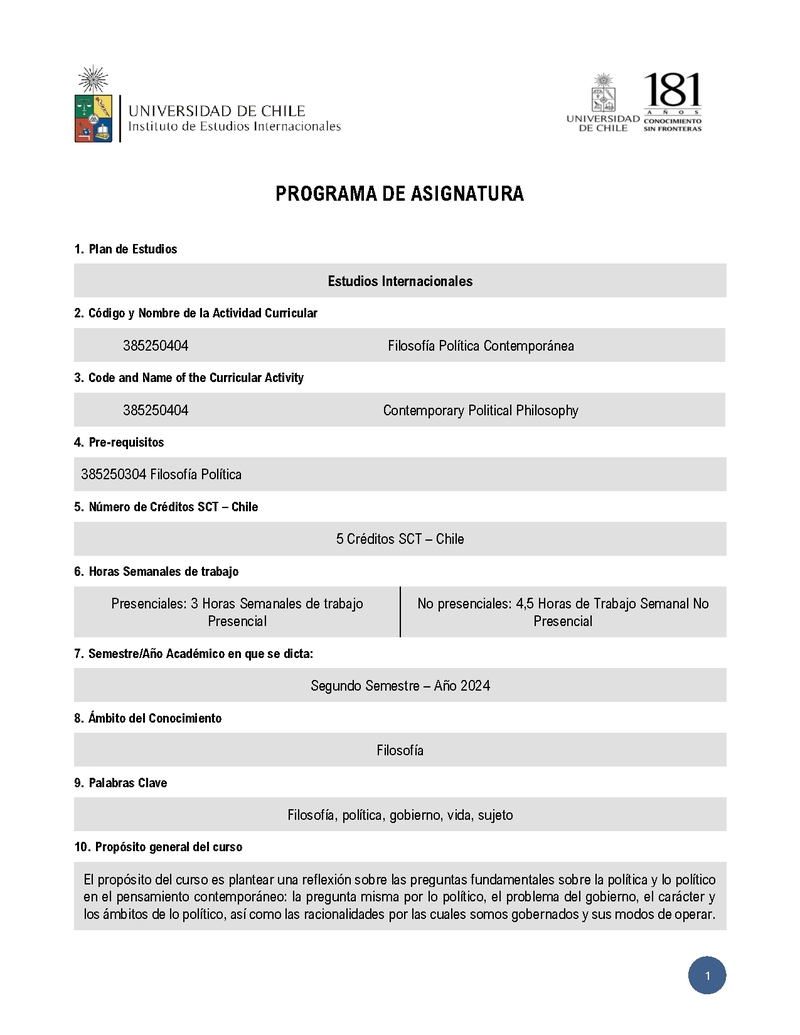 UNIVERSIDAD DE CHILE
Instituto de Estudios Internacionales

UNIVERSIDAD DE CHILE
181 AÑOS CONOCIMIENTO SIN FRONTERAS

PROGRAMA DE ASIGNATURA

1. Plan de Estudios

Estudios Internacionales

2. Código y Nombre de la Actividad Curricular

385250404 Filosofía Política Contemporánea

3. Code and Name of the Curricular Activity

385250404 Contemporary Political Philosophy

4. Pre-requisitos

385250304 Filosofía Política

5. Número de Créditos SCT – Chile

5 Créditos SCT – Chile

6. Horas Semanales de trabajo

| Presenciales: 3 Horas Semanales de trabajo Presencial | No presenciales: 4,5 Horas de Trabajo Semanal No Presencial |
|---|---|

7. Semestre/Año Académico en que se dicta:

Segundo Semestre – Año 2024

8. Ámbito del Conocimiento

Filosofía

9. Palabras Clave

Filosofía, política, gobierno, vida, sujeto

10. Propósito general del curso

El propósito del curso es plantear una reflexión sobre las preguntas fundamentales sobre la política y lo político en el pensamiento contemporáneo: la pregunta misma por lo político, el problema del gobierno, el carácter y los ámbitos de lo político, así como las racionalidades por las cuales somos gobernados y sus modos de operar.

1